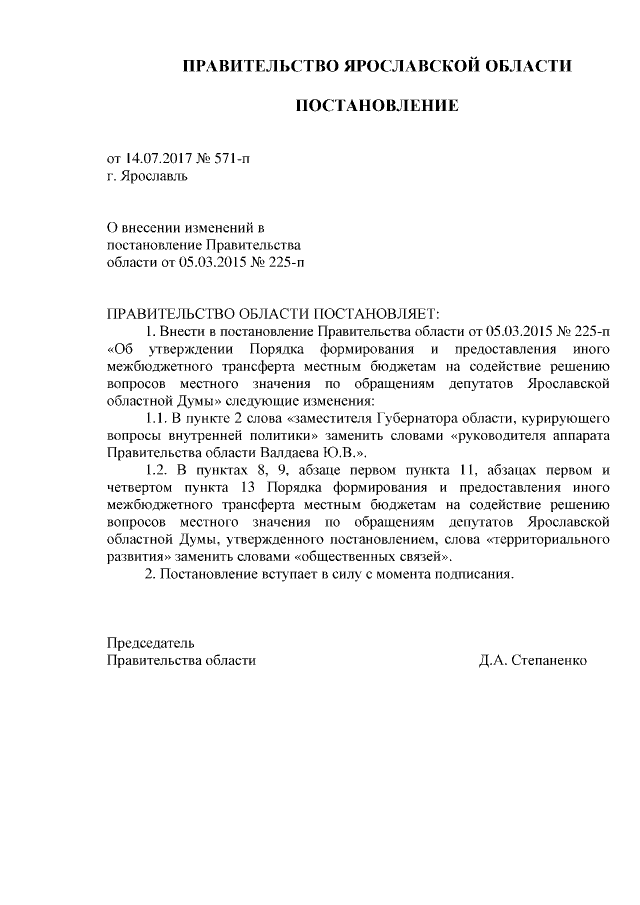 ПРАВИТЕЛЬСТВО ЯРОСЛАВСКОЙ ОБЛАСТИ

ПОСТАНОВЛЕНИЕ

от 14.07.2017 № 571-п
г. Ярославль

О внесении изменений в постановление Правительства области от 05.03.2015 № 225-п

ПРАВИТЕЛЬСТВО ОБЛАСТИ ПОСТАНОВЛЯЕТ:
1. Внести в постановление Правительства области от 05.03.2015 № 225-п «Об утверждении Порядка формирования и предоставления иного межбюджетного трансферта местным бюджетам на содействие решению вопросов местного значения по обращениям депутатов Ярославской областной Думы» следующие изменения:
1.1. В пункте 2 слова «заместителя Губернатора области, курирующего вопросы внутренней политики» заменить словами «руководителя аппарата Правительства области Валдаева Ю.В.».
1.2. В пунктах 8, 9, абзаце первом пункта 11, абзацах первом и четвертом пункта 13 Порядка формирования и предоставления иного межбюджетного трансферта местным бюджетам на содействие решению вопросов местного значения по обращениям депутатов Ярославской областной Думы, утвержденного постановлением, слова «территориального развития» заменить словами «общественных связей».
2. Постановление вступает в силу с момента подписания.

Председатель
Правительства области Д.А. Степаненко